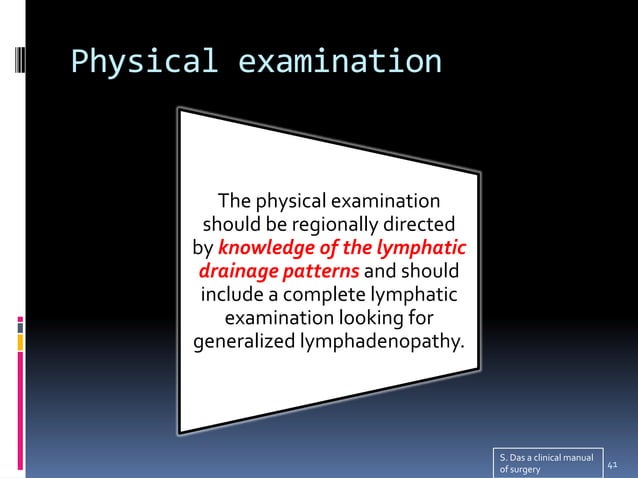 Physical examination

The physical examination should be regionally directed by knowledge of the lymphatic drainage patterns and should include a complete lymphatic examination looking for generalized lymphadenopathy.

S. Das a clinical manual of surgery

41